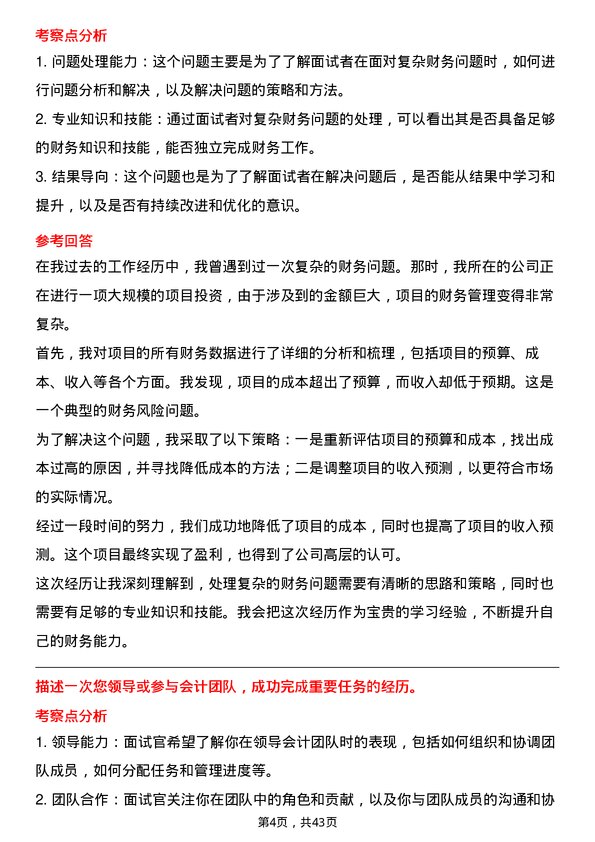 考察点分析

1. 问题处理能力：这个问题主要是为了了解面试者在面对复杂财务问题时，如何进行问题分析和解决，以及解决问题的策略和方法。

2. 专业知识和技能：通过面试者对复杂财务问题的处理，可以看出其是否具备足够的财务知识和技能，能否独立完成财务工作。

3. 结果导向：这个问题也是为了了解面试者在解决问题后，是否能从结果中学习和提升，以及是否有持续改进和优化的意识。

参考回答

在我过去的工作经历中，我曾遇到过一次复杂的财务问题。那时，我所在的公司正在进行一项大规模的项目投资，由于涉及到的金额巨大，项目的财务管理变得非常复杂。

首先，我对项目的所有财务数据进行了详细的分析和梳理，包括项目的预算、成本、收入等各个方面。我发现，项目的成本超出了预算，而收入却低于预期。这是一个典型的财务风险问题。

为了解决这个问题，我采取了以下策略：一是重新评估项目的预算和成本，找出成本过高的原因，并寻找降低成本的方法；二是调整项目的收入预测，以更符合市场的实际情况。

经过一段时间的努力，我们成功地降低了项目的成本，同时也提高了项目的收入预测。这个项目最终实现了盈利，也得到了公司高层的认可。

这次经历让我深刻理解到，处理复杂的财务问题需要有清晰的思路和策略，同时也需要有足够的专业知识和技能。我会把这次经历作为宝贵的学习经验，不断提升自己的财务能力。

描述一次您领导或参与会计团队，成功完成重要任务的经历。

考察点分析

1. 领导能力：面试官希望了解你在领导会计团队时的表现，包括如何组织和协调团队成员，如何分配任务和管理进度等。

2. 团队合作：面试官关注你在团队中的角色和贡献，以及你与团队成员的沟通和协

第4页，共43页